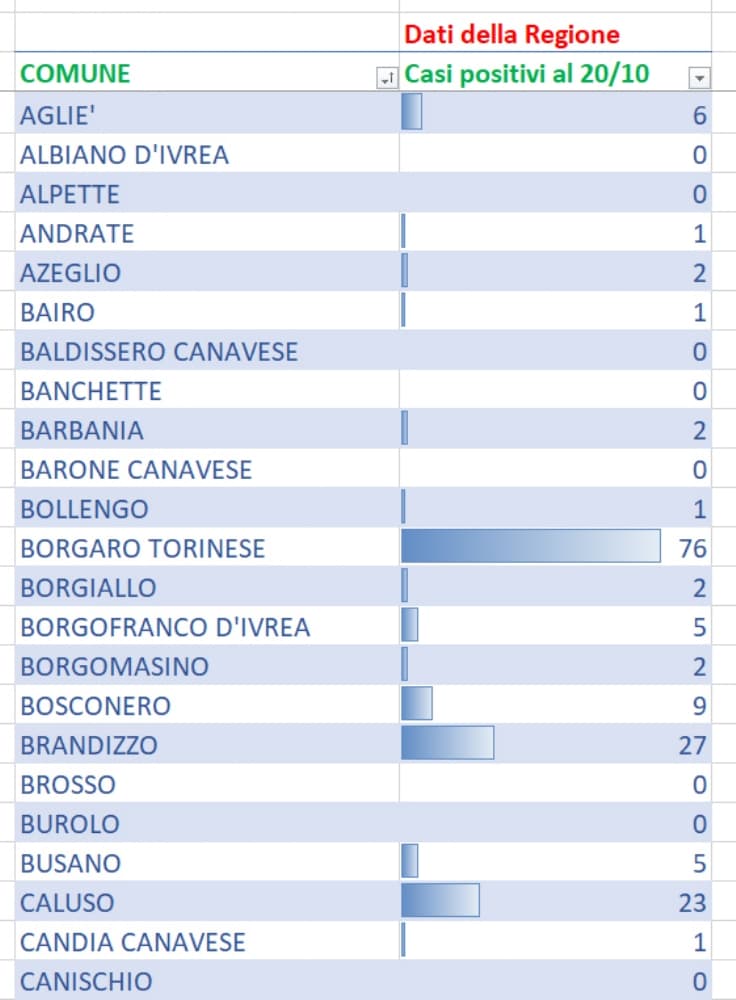 |  | Dati della Regione |
|---|---|
| COMUNE | Casi positivi al 20/10 |
| AGLIE' | 6 |
| ALBIANO D'IVREA | 0 |
| ALPETTE | 0 |
| ANDRATE | 1 |
| AZEGLIO | 2 |
| BAIRO | 1 |
| BALDISSERO CANAVESE | 0 |
| BANCHETTE | 0 |
| BARBANIA | 2 |
| BARONE CANAVESE | 0 |
| BOLLENGO | 1 |
| BORGARO TORINESE | 76 |
| BORGIALLO | 2 |
| BORGOFRANCO D'IVREA | 5 |
| BORGOMASINO | 2 |
| BOSCONERO | 9 |
| BRANDIZZO | 27 |
| BROSSO | 0 |
| BUROLO | 0 |
| BUSANO | 5 |
| CALUSO | 23 |
| CANDIA CANAVESE | 1 |
| CANISCHIO | 0 |